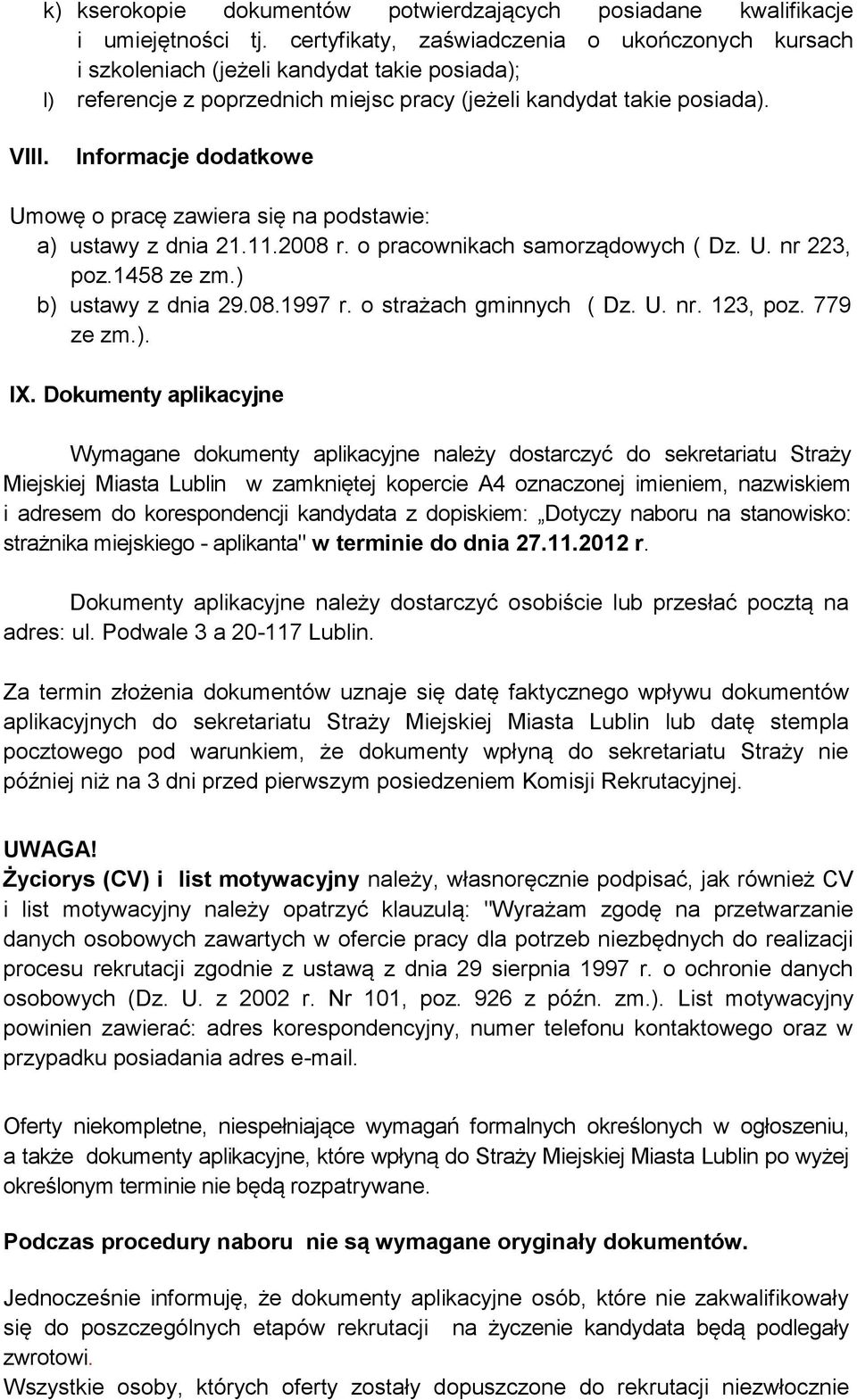 k) kserokopie dokumentów potwierdzających posiadane kwalifikacje i umiejętności tj. certyfikaty, zaświadczenia o ukończonych kursach i szkoleniach (jeżeli kandydat takie posiada);
l) referencje z poprzednich miejsc pracy (jeżeli kandydat takie posiada).

VIII. Informacje dodatkowe

Umowę o pracę zawiera się na podstawie:
a) ustawy z dnia 21.11.2008 r. o pracownikach samorządowych ( Dz. U. nr 223, poz.1458 ze zm.)
b) ustawy z dnia 29.08.1997 r. o strażach gminnych ( Dz. U. nr. 123, poz. 779 ze zm.).

IX. Dokumenty aplikacyjne

Wymagane dokumenty aplikacyjne należy dostarczyć do sekretariatu Straży Miejskiej Miasta Lublin w zamkniętej kopercie A4 oznaczonej imieniem, nazwiskiem i adresem do korespondencji kandydata z dopiskiem: „Dotyczy naboru na stanowisko: strażnika miejskiego - aplikanta" w terminie do dnia 27.11.2012 r.

Dokumenty aplikacyjne należy dostarczyć osobiście lub przesłać pocztą na adres: ul. Podwale 3 a 20-117 Lublin.

Za termin złożenia dokumentów uznaje się datę faktycznego wpływu dokumentów aplikacyjnych do sekretariatu Straży Miejskiej Miasta Lublin lub datę stempla pocztowego pod warunkiem, że dokumenty wpłyną do sekretariatu Straży nie później niż na 3 dni przed pierwszym posiedzeniem Komisji Rekrutacyjnej.

UWAGA!
Życiorys (CV) i list motywacyjny należy, własnoręcznie podpisać, jak również CV i list motywacyjny należy opatrzyć klauzulą: "Wyrażam zgodę na przetwarzanie danych osobowych zawartych w ofercie pracy dla potrzeb niezbędnych do realizacji procesu rekrutacji zgodnie z ustawą z dnia 29 sierpnia 1997 r. o ochronie danych osobowych (Dz. U. z 2002 r. Nr 101, poz. 926 z późn. zm.). List motywacyjny powinien zawierać: adres korespondencyjny, numer telefonu kontaktowego oraz w przypadku posiadania adres e-mail.

Oferty niekompletne, niespełniające wymagań formalnych określonych w ogłoszeniu, a także dokumenty aplikacyjne, które wpłyną do Straży Miejskiej Miasta Lublin po wyżej określonym terminie nie będą rozpatrywane.

Podczas procedury naboru nie są wymagane oryginały dokumentów.

Jednocześnie informuję, że dokumenty aplikacyjne osób, które nie zakwalifikowały się do poszczególnych etapów rekrutacji na życzenie kandydata będą podlegały zwrotowi.
Wszystkie osoby, których oferty zostały dopuszczone do rekrutacji niezwłocznie